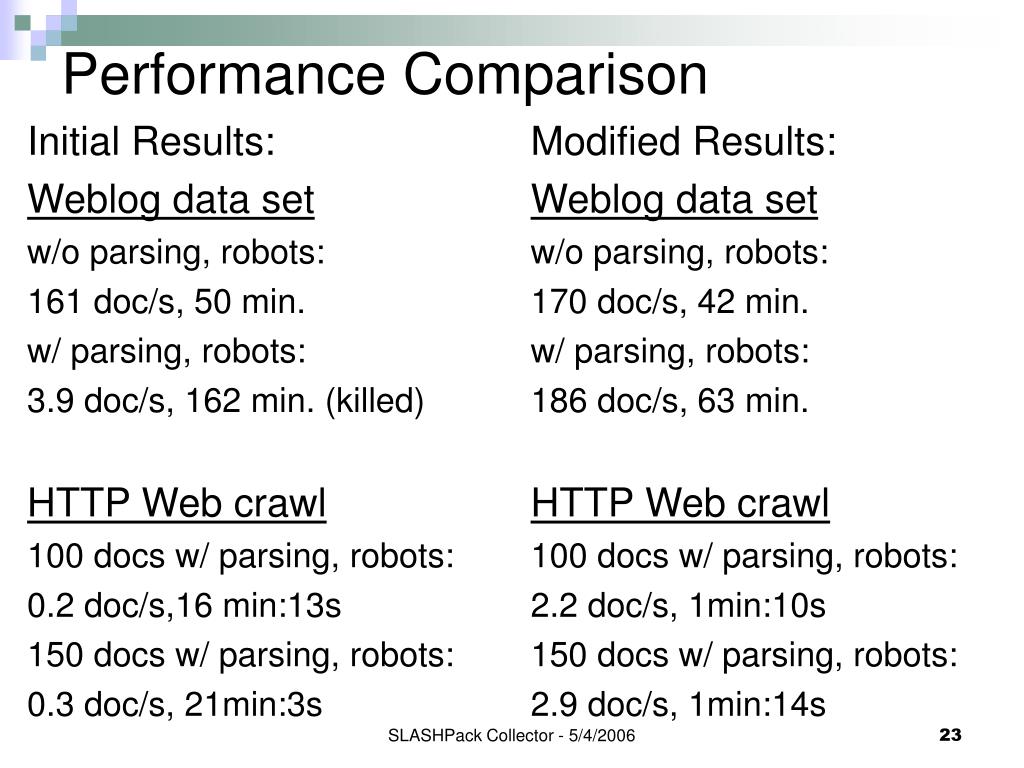 Performance Comparison

Initial Results:

Weblog data set

w/o parsing, robots:

161 doc/s, 50 min.

w/ parsing, robots:

3.9 doc/s, 162 min. (killed)

HTTP Web crawl

100 docs w/ parsing, robots:

0.2 doc/s,16 min:13s

150 docs w/ parsing, robots:

0.3 doc/s, 21min:3s

Modified Results:

Weblog data set

w/o parsing, robots:

170 doc/s, 42 min.

w/ parsing, robots:

186 doc/s, 63 min.

HTTP Web crawl

100 docs w/ parsing, robots:

2.2 doc/s, 1min:10s

150 docs w/ parsing, robots:

2.9 doc/s, 1min:14s

SLASHPack Collector - 5/4/2006

23